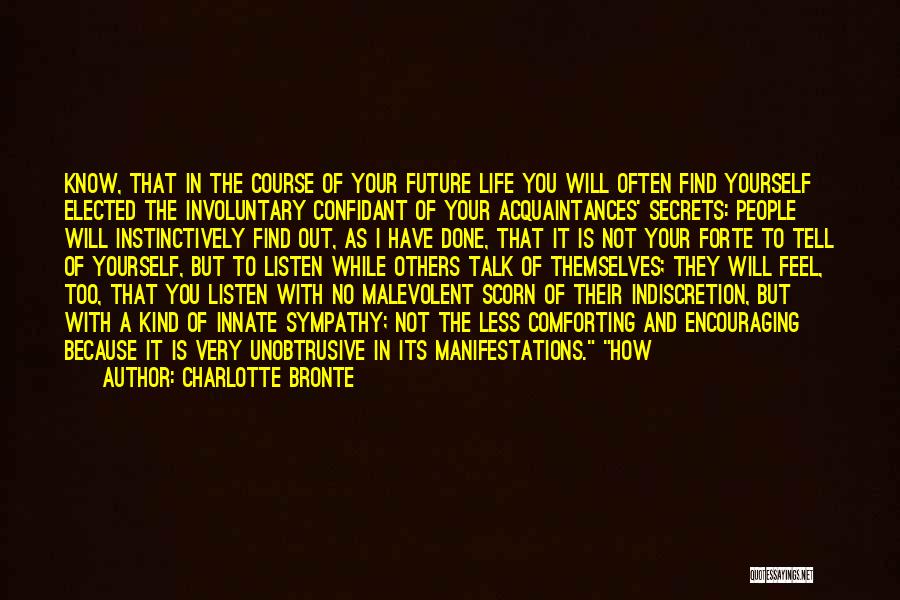 KNOW, THAT IN THE COURSE OF YOUR FUTURE LIFE YOU WILL OFTEN FIND YOURSELF ELECTED THE INVOLUNTARY CONFIDANT OF YOUR ACQUAINTANCES' SECRETS: PEOPLE WILL INSTINCTIVELY FIND OUT, AS I HAVE DONE, THAT IT IS NOT YOUR FORTE TO TELL OF YOURSELF, BUT TO LISTEN WHILE OTHERS TALK OF THEMSELVES; THEY WILL FEEL, TOO, THAT YOU LISTEN WITH NO MALEVOLENT SCORN OF THEIR INDISCRETION, BUT WITH A KIND OF INNATE SYMPATHY; NOT THE LESS COMFORTING AND ENCOURAGING BECAUSE IT IS VERY UNOBTRUSIVE IN ITS MANIFESTATIONS." "HOW

AUTHOR: CHARLOTTE BRONTE

QUOTESSAYINGS.NET